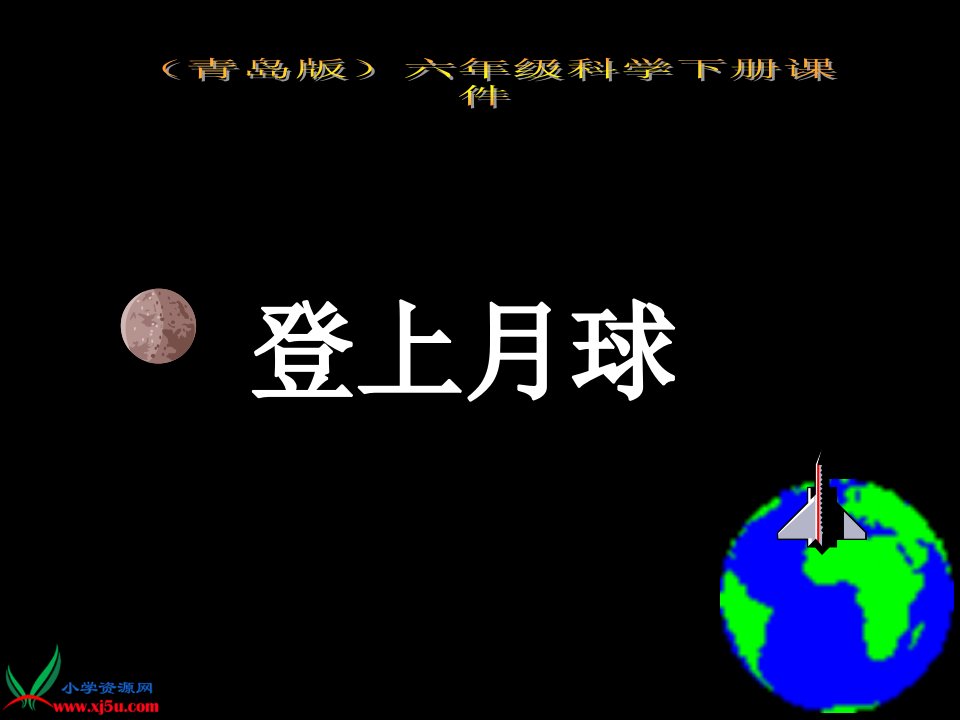 （青岛版）六年级科学下册课件

登上月球

小学资源网
www.xj5u.com